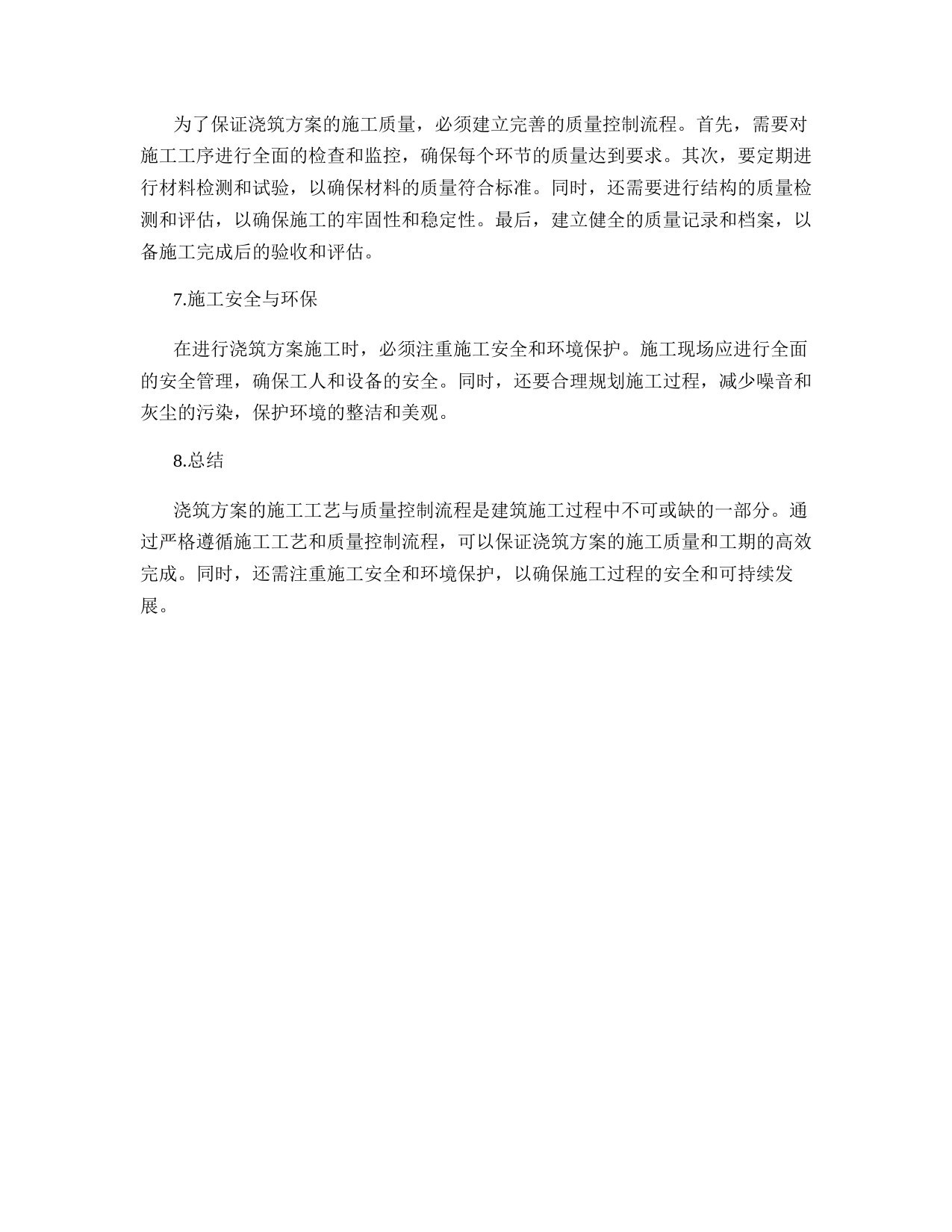 为了保证浇筑方案的施工质量，必须建立完善的质量控制流程。首先，需要对施工工序进行全面的检查和监控，确保每个环节的质量达到要求。其次，要定期进行材料检测和试验，以确保材料的质量符合标准。同时，还需要进行结构的质量检测和评估，以确保施工的牢固性和稳定性。最后，建立健全的质量记录和档案，以备施工完成后的验收和评估。

7.施工安全与环保

在进行浇筑方案施工时，必须注重施工安全和环境保护。施工现场应进行全面的安全管理，确保工人和设备的安全。同时，还要合理规划施工过程，减少噪音和灰尘的污染，保护环境的整洁和美观。

8.总结

浇筑方案的施工工艺与质量控制流程是建筑施工过程中不可或缺的一部分。通过严格遵循施工工艺和质量控制流程，可以保证浇筑方案的施工质量和工期的高效完成。同时，还需注重施工安全和环境保护，以确保施工过程的安全和可持续发展。